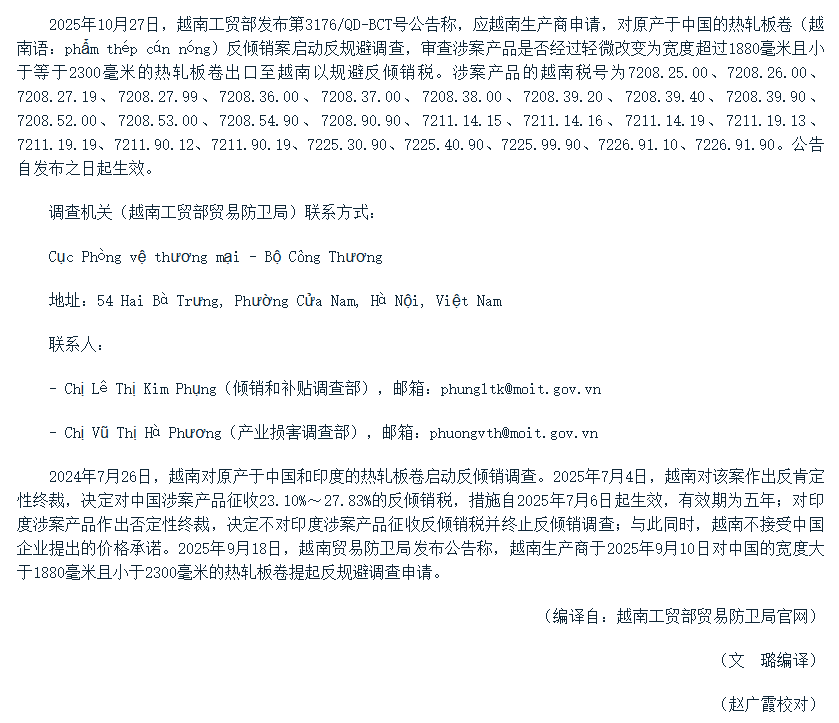 2025年10月27日，越南工贸部发布第3176/QD-BCT号公告称，应越南生产商申请，对原产于中国的热轧板卷（越南语：phẩm thép cán nóng）反倾销案启动反规避调查，审查涉案产品是否经过轻微改变为宽度超过1880毫米且小于等于2300毫米的热轧板卷出口至越南以规避反倾销税。涉案产品的越南税号为7208.25.00、7208.26.00、7208.27.19、7208.27.99、7208.36.00、7208.37.00、7208.38.00、7208.39.20、7208.39.40、7208.39.90、7208.52.00、7208.53.00、7208.54.90、7208.90.90、7211.14.15、7211.14.16、7211.14.19、7211.19.13、7211.19.19、7211.90.12、7211.90.19、7225.30.90、7225.40.90、7225.99.90、7226.91.10、7226.91.90。公告自发布之日起生效。

调查机关（越南工贸部贸易防卫局）联系方式：

Cục Phòng vệ thương mại - Bộ Công Thương

地址：54 Hai Bà Trưng, Phường Cửa Nam, Hà Nội, Việt Nam

联系人：

- Chị Lê Thị Kim Phụng（倾销和补贴调查部），邮箱：phungltk@moit.gov.vn

- Chị Vũ Thị Hà Phương（产业损害调查部），邮箱：phuongvth@moit.gov.vn

2024年7月26日，越南对原产于中国和印度的热轧板卷启动反倾销调查。2025年7月4日，越南对该案作出反肯定性终裁，决定对中国涉案产品征收23.10%～27.83%的反倾销税，措施自2025年7月6日起生效，有效期为五年；对印度涉案产品作出否定性终裁，决定不对印度涉案产品征收反倾销税并终止反倾销调查；与此同时，越南不接受中国企业提出的价格承诺。2025年9月18日，越南贸易防卫局发布公告称，越南生产商于2025年9月10日对中国的宽度大于1880毫米且小于2300毫米的热轧板卷提起反规避调查申请。

（编译自：越南工贸部贸易防卫局官网）

（文 璐编译）

（赵广霞校对）